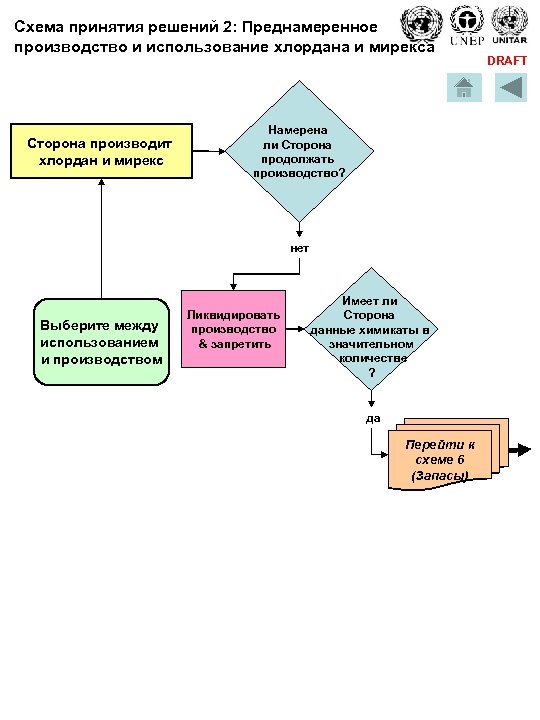 Схема принятия решений 2: Преднамеренное производство и использование хлордана и мирекса

UNEP UNITAR

DRAFT

Сторона производит хлордан и мирекс

Намерена ли Сторона продолжать производство?

нет

Выберите между использованием и производством

Ликвидировать производство & запретить

Имеет ли Сторона данные химикаты в значительном количестве ?

да

Перейти к схеме 6 (Запасы)